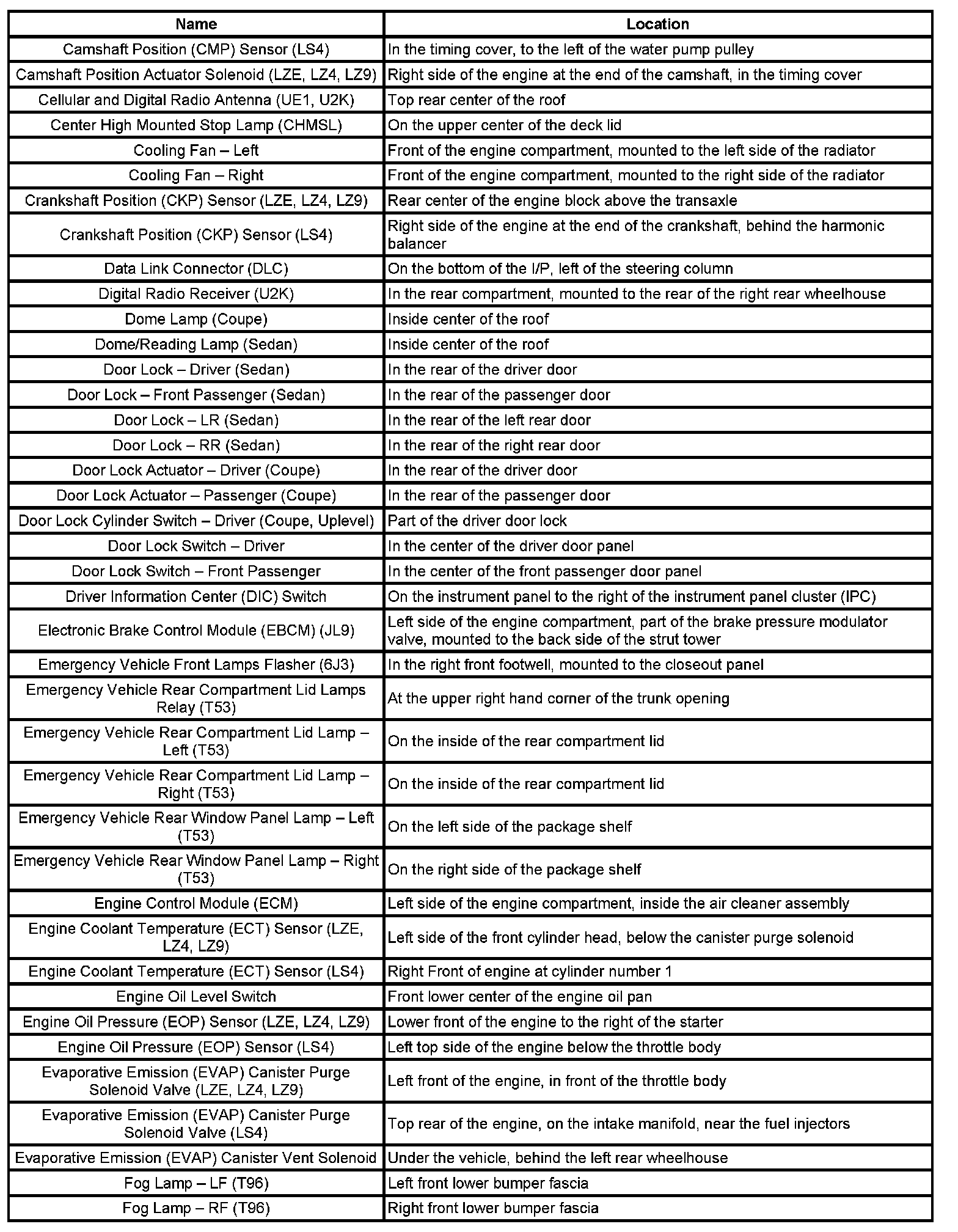 | Name | Location |
|---|---|
| Camshaft Position (CMP) Sensor (LS4) | In the timing cover, to the left of the water pump pulley |
| Camshaft Position Actuator Solenoid (LZE, LZ4, LZ9) | Right side of the engine at the end of the camshaft, in the timing cover |
| Cellular and Digital Radio Antenna (UE1, U2K) | Top rear center of the roof |
| Center High Mounted Stop Lamp (CHMSL) | On the upper center of the deck lid |
| Cooling Fan – Left | Front of the engine compartment, mounted to the left side of the radiator |
| Cooling Fan – Right | Front of the engine compartment, mounted to the right side of the radiator |
| Crankshaft Position (CKP) Sensor (LZE, LZ4, LZ9) | Rear center of the engine block above the transaxle |
| Crankshaft Position (CKP) Sensor (LS4) | Right side of the engine at the end of the crankshaft, behind the harmonic balancer |
| Data Link Connector (DLC) | On the bottom of the I/P, left of the steering column |
| Digital Radio Receiver (U2K) | In the rear compartment, mounted to the rear of the right rear wheelhouse |
| Dome Lamp (Coupe) | Inside center of the roof |
| Dome/Reading Lamp (Sedan) | Inside center of the roof |
| Door Lock – Driver (Sedan) | In the rear of the driver door |
| Door Lock – Front Passenger (Sedan) | In the rear of the passenger door |
| Door Lock – LR (Sedan) | In the rear of the left rear door |
| Door Lock – RR (Sedan) | In the rear of the right rear door |
| Door Lock Actuator – Driver (Coupe) | In the rear of the driver door |
| Door Lock Actuator – Passenger (Coupe) | In the rear of the passenger door |
| Door Lock Cylinder Switch – Driver (Coupe, Uplevel) | Part of the driver door lock |
| Door Lock Switch – Driver | In the center of the driver door panel |
| Door Lock Switch – Front Passenger | In the center of the front passenger door panel |
| Driver Information Center (DIC) Switch | On the instrument panel to the right of the instrument panel cluster (IPC) |
| Electronic Brake Control Module (EBCM) (JL9) | Left side of the engine compartment, part of the brake pressure modulator valve, mounted to the back side of the strut tower |
| Emergency Vehicle Front Lamps Flasher (6J3) | In the right front footwell, mounted to the closeout panel |
| Emergency Vehicle Rear Compartment Lid Lamps Relay (T53) | At the upper right hand corner of the trunk opening |
| Emergency Vehicle Rear Compartment Lid Lamp – Left (T53) | On the inside of the rear compartment lid |
| Emergency Vehicle Rear Compartment Lid Lamp – Right (T53) | On the inside of the rear compartment lid |
| Emergency Vehicle Rear Window Panel Lamp – Left (T53) | On the left side of the package shelf |
| Emergency Vehicle Rear Window Panel Lamp – Right (T53) | On the right side of the package shelf |
| Engine Control Module (ECM) | Left side of the engine compartment, inside the air cleaner assembly |
| Engine Coolant Temperature (ECT) Sensor (LZE, LZ4, LZ9) | Left side of the front cylinder head, below the canister purge solenoid |
| Engine Coolant Temperature (ECT) Sensor (LS4) | Right Front of engine at cylinder number 1 |
| Engine Oil Level Switch | Front lower center of the engine oil pan |
| Engine Oil Pressure (EOP) Sensor (LZE, LZ4, LZ9) | Lower front of the engine to the right of the starter |
| Engine Oil Pressure (EOP) Sensor (LS4) | Left top side of the engine below the throttle body |
| Evaporative Emission (EVAP) Canister Purge Solenoid Valve (LZE, LZ4, LZ9) | Left front of the engine, in front of the throttle body |
| Evaporative Emission (EVAP) Canister Purge Solenoid Valve (LS4) | Top rear of the engine, on the intake manifold, near the fuel injectors |
| Evaporative Emission (EVAP) Canister Vent Solenoid | Under the vehicle, behind the left rear wheelhouse |
| Fog Lamp – LF (T96) | Left front lower bumper fascia |
| Fog Lamp – RF (T96) | Right front lower bumper fascia |